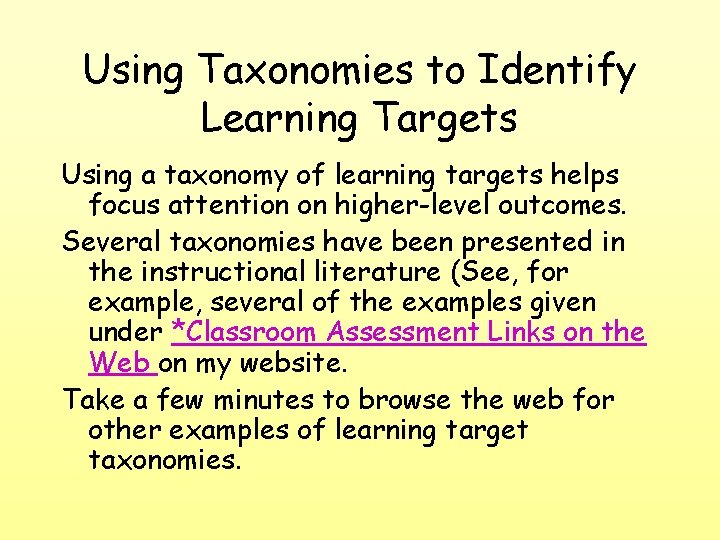 Using Taxonomies to Identify Learning Targets

Using a taxonomy of learning targets helps focus attention on higher-level outcomes.

Several taxonomies have been presented in the instructional literature (See, for example, several of the examples given under *Classroom Assessment Links on the Web on my website.

Take a few minutes to browse the web for other examples of learning target taxonomies.